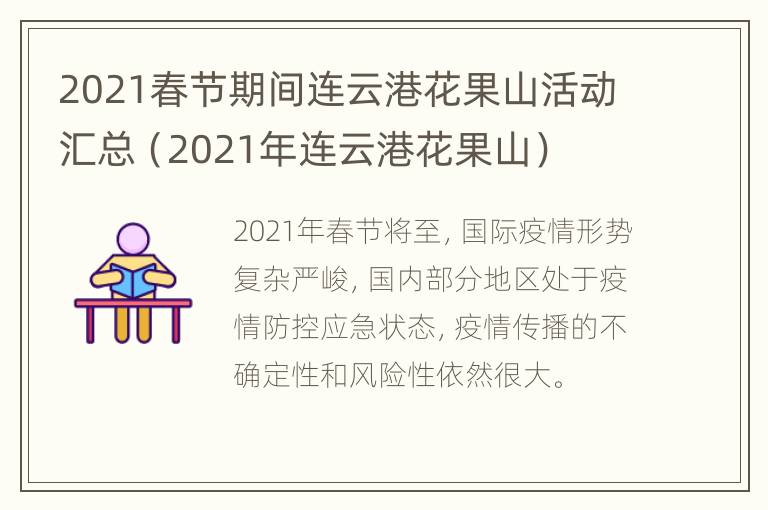 2021春节期间连云港花果山活动汇总（2021年连云港花果山）

2021年春节将至，国际疫情形势复杂严峻，国内部分地区处于疫情防控应急状态，疫情传播的不确定性和风险性依然很大。